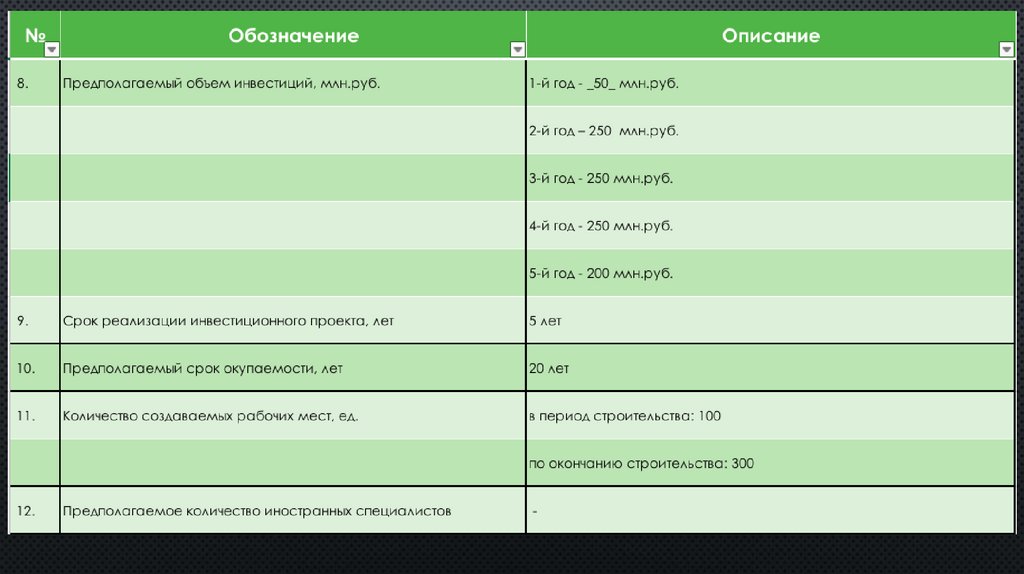 | № | Обозначение | Описание |
|---|---|---|
| 8. | Предполагаемый объем инвестиций, млн.руб. | 1-й год - _50_ млн.руб. |
| | | 2-й год – 250 млн.руб. |
| | | 3-й год - 250 млн.руб. |
| | | 4-й год - 250 млн.руб. |
| | | 5-й год - 200 млн.руб. |
| 9. | Срок реализации инвестиционного проекта, лет | 5 лет |
| 10. | Предполагаемый срок окупаемости, лет | 20 лет |
| 11. | Количество создаваемых рабочих мест, ед. | в период строительства: 100 |
| | | по окончанию строительства: 300 |
| 12. | Предполагаемое количество иностранных специалистов | - |